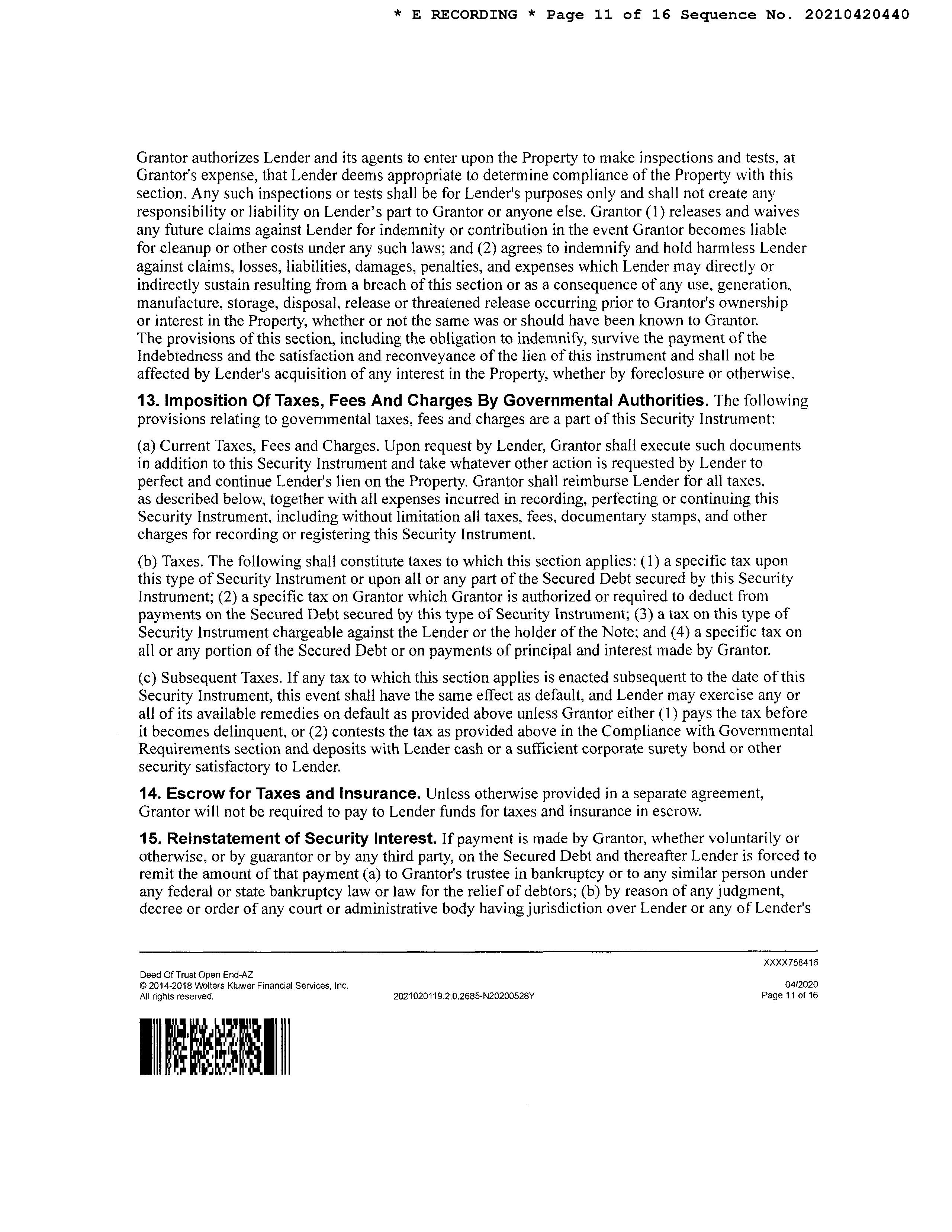 * E RECORDING * Page 11 of 16 Sequence No. 20210420440

Grantor authorizes Lender and its agents to enter upon the Property to make inspections and tests, at Grantor's expense, that Lender deems appropriate to determine compliance of the Property with this section. Any such inspections or tests shall be for Lender's purposes only and shall not create any responsibility or liability on Lender's part to Grantor or anyone else. Grantor (1) releases and waives any future claims against Lender for indemnity or contribution in the event Grantor becomes liable for cleanup or other costs under any such laws; and (2) agrees to indemnify and hold harmless Lender against claims, losses, liabilities, damages, penalties, and expenses which Lender may directly or indirectly sustain resulting from a breach of this section or as a consequence of any use, generation, manufacture, storage, disposal, release or threatened release occurring prior to Grantor's ownership or interest in the Property, whether or not the same was or should have been known to Grantor. The provisions of this section, including the obligation to indemnify, survive the payment of the Indebtedness and the satisfaction and reconveyance of the lien of this instrument and shall not be affected by Lender's acquisition of any interest in the Property, whether by foreclosure or otherwise.

13. Imposition Of Taxes, Fees And Charges By Governmental Authorities. The following provisions relating to governmental taxes, fees and charges are a part of this Security Instrument:

(a) Current Taxes, Fees and Charges. Upon request by Lender, Grantor shall execute such documents in addition to this Security Instrument and take whatever other action is requested by Lender to perfect and continue Lender's lien on the Property. Grantor shall reimburse Lender for all taxes, as described below, together with all expenses incurred in recording, perfecting or continuing this Security Instrument, including without limitation all taxes, fees, documentary stamps, and other charges for recording or registering this Security Instrument.

(b) Taxes. The following shall constitute taxes to which this section applies: (1) a specific tax upon this type of Security Instrument or upon all or any part of the Secured Debt secured by this Security Instrument; (2) a specific tax on Grantor which Grantor is authorized or required to deduct from payments on the Secured Debt secured by this type of Security Instrument; (3) a tax on this type of Security Instrument chargeable against the Lender or the holder of the Note; and (4) a specific tax on all or any portion of the Secured Debt or on payments of principal and interest made by Grantor.

(c) Subsequent Taxes. If any tax to which this section applies is enacted subsequent to the date of this Security Instrument, this event shall have the same effect as default, and Lender may exercise any or all of its available remedies on default as provided above unless Grantor either (1) pays the tax before it becomes delinquent, or (2) contests the tax as provided above in the Compliance with Governmental Requirements section and deposits with Lender cash or a sufficient corporate surety bond or other security satisfactory to Lender.

14. Escrow for Taxes and Insurance. Unless otherwise provided in a separate agreement, Grantor will not be required to pay to Lender funds for taxes and insurance in escrow.

15. Reinstatement of Security Interest. If payment is made by Grantor, whether voluntarily or otherwise, or by guarantor or by any third party, on the Secured Debt and thereafter Lender is forced to remit the amount of that payment (a) to Grantor's trustee in bankruptcy or to any similar person under any federal or state bankruptcy law or law for the relief of debtors; (b) by reason of any judgment, decree or order of any court or administrative body having jurisdiction over Lender or any of Lender's

XXXX758416

Deed Of Trust Open End-AZ
© 2014-2018 Wolters Kluwer Financial Services, Inc.
All rights reserved.
2021020119.2.0.2685-N20200528Y
04/2020
Page 11 of 16